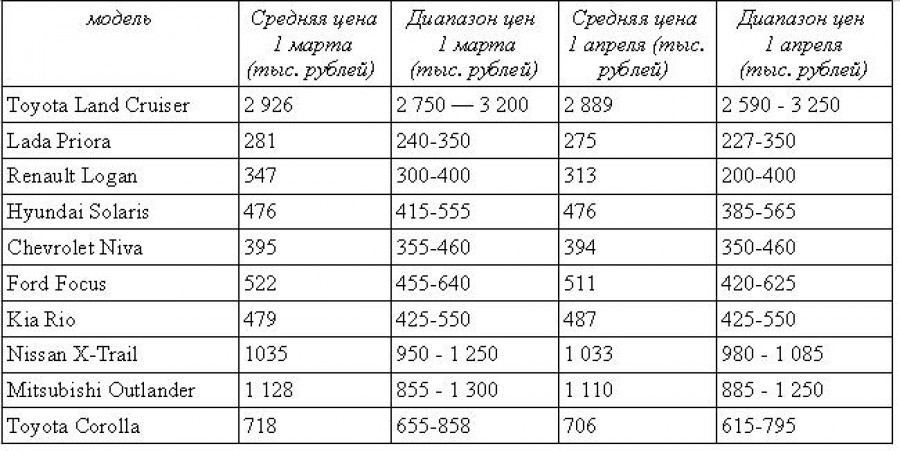 | модель | Средняя цена 1 марта (тыс. рублей) | Диапазон цен 1 марта (тыс. рублей) | Средняя цена 1 апреля (тыс. рублей) | Диапазон цен 1 апреля (тыс. рублей) |
|---|---|---|---|---|
| Toyota Land Cruiser | 2 926 | 2 750 — 3 200 | 2 889 | 2 590 - 3 250 |
| Lada Priora | 281 | 240-350 | 275 | 227-350 |
| Renault Logan | 347 | 300-400 | 313 | 200-400 |
| Hyundai Solaris | 476 | 415-555 | 476 | 385-565 |
| Chevrolet Niva | 395 | 355-460 | 394 | 350-460 |
| Ford Focus | 522 | 455-640 | 511 | 420-625 |
| Kia Rio | 479 | 425-550 | 487 | 425-550 |
| Nissan X-Trail | 1035 | 950 - 1 250 | 1 033 | 980 - 1 085 |
| Mitsubishi Outlander | 1 128 | 855 - 1 300 | 1 110 | 885 - 1 250 |
| Toyota Corolla | 718 | 655-858 | 706 | 615-795 |